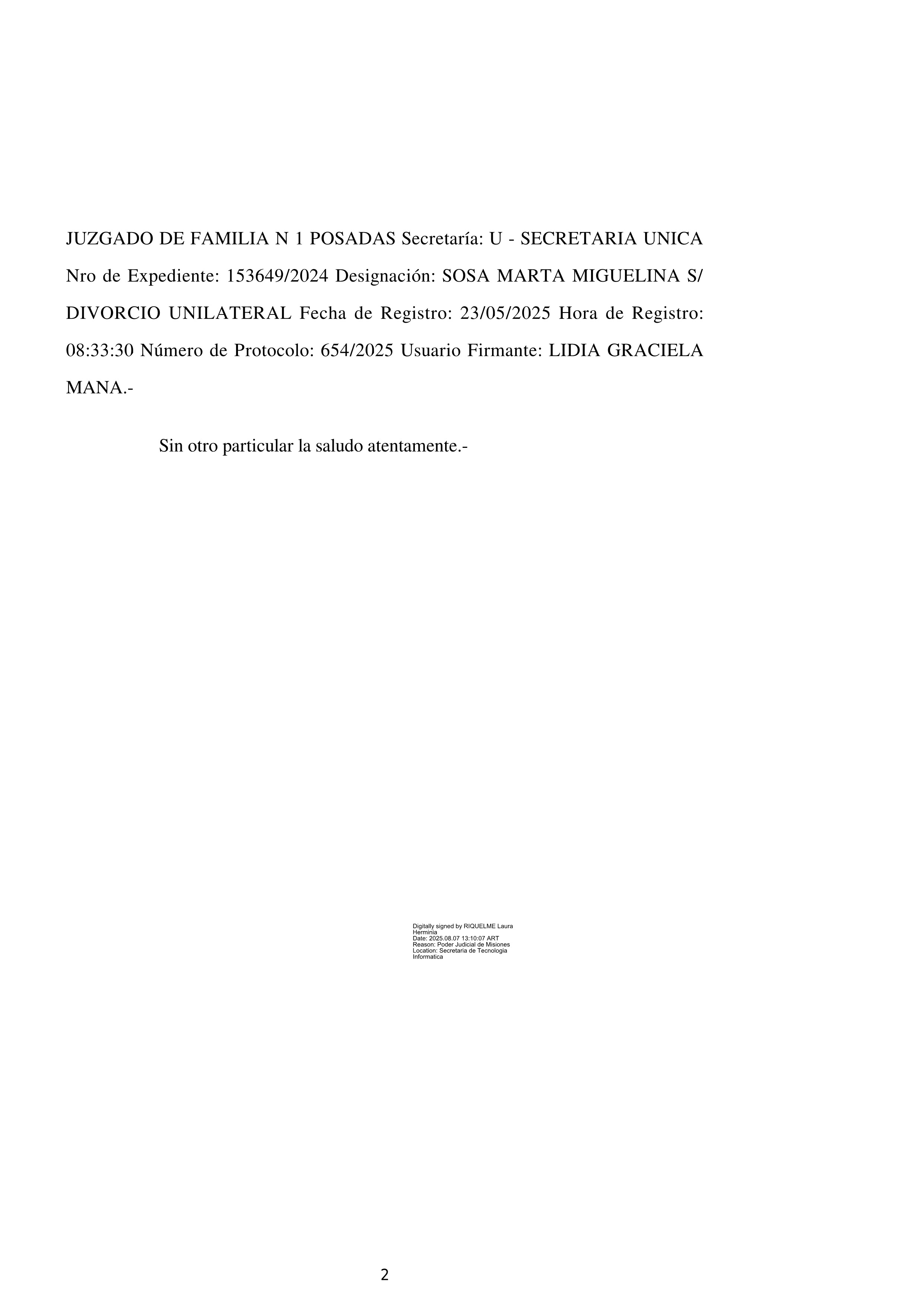 JUZGADO DE FAMILIA N 1 POSADAS Secretaría: U - SECRETARIA UNICA Nro de Expediente: 153649/2024 Designación: SOSA MARTA MIGUELINA S/ DIVORCIO UNILATERAL Fecha de Registro: 23/05/2025 Hora de Registro: 08:33:30 Número de Protocolo: 654/2025 Usuario Firmante: LIDIA GRACIELA MANA.-

Sin otro particular la saludo atentamente.-

Digitally signed by RIQUELME Laura Herminia
Date: 2025.08.07 13:10:07 ART
Reason: Poder Judicial de Misiones
Location: Secretaria de Tecnologia Informatica

2